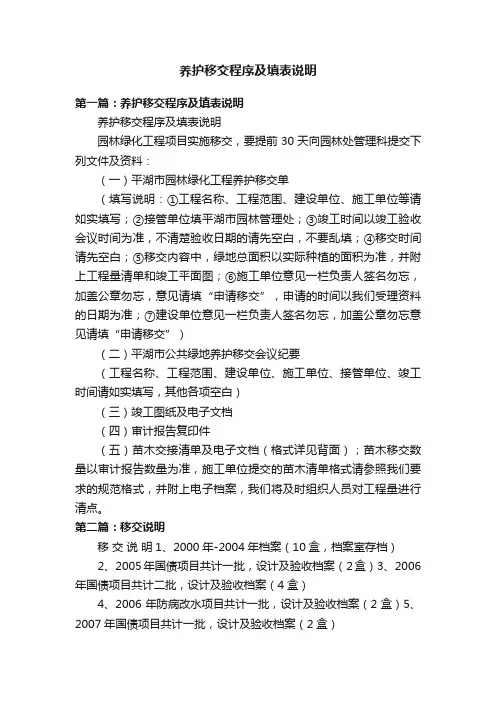 养护移交程序及填表说明

第一篇：养护移交程序及填表说明

养护移交程序及填表说明

园林绿化工程项目实施移交，要提前 30 天向园林处管理科提交下列文件及资料：

（一）平湖市园林绿化工程养护移交单

（填写说明：①工程名称、工程范围、建设单位、施工单位等请如实填写；②接管单位填平湖市园林管理处；③竣工时间以竣工验收会议时间为准，不清楚验收日期的请先空白，不要乱填；④移交时间请先空白；⑤移交内容中，绿地总面积以实际种植的面积为准，并附上工程量清单和竣工平面图；⑥施工单位意见一栏负责人签名勿忘，加盖公章勿忘，意见请填“申请移交”，申请的时间以我们受理资料的日期为准；⑦建设单位意见一栏负责人签名勿忘，加盖公章勿忘意见请填“申请移交”）

（二）平湖市公共绿地养护移交会议纪要

（工程名称、工程范围、建设单位、施工单位、接管单位、竣工时间请如实填写，其他各项空白）

（三）竣工图纸及电子文档

（四）审计报告复印件

（五）苗木交接清单及电子文档（格式详见背面）；苗木移交数量以审计报告数量为准，施工单位提交的苗木清单格式请参照我们要求的规范格式，并附上电子档案，我们将及时组织人员对工程量进行清点。

第二篇：移交说明

移 交 说 明 1、2000 年-2004 年档案（10 盒，档案室存档）

2、2005 年国债项目共计一批，设计及验收档案（2 盒）3、2006 年国债项目共计二批，设计及验收档案（4 盒）

4、2006 年防病改水项目共计一批，设计及验收档案（2 盒）5、2007 年国债项目共计一批，设计及验收档案（2 盒）